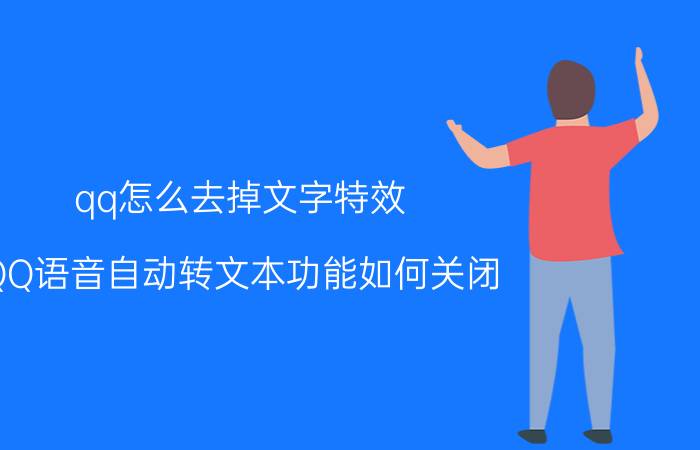 qq怎么去掉文字特效

QQ语音自动转文本功能如何关闭